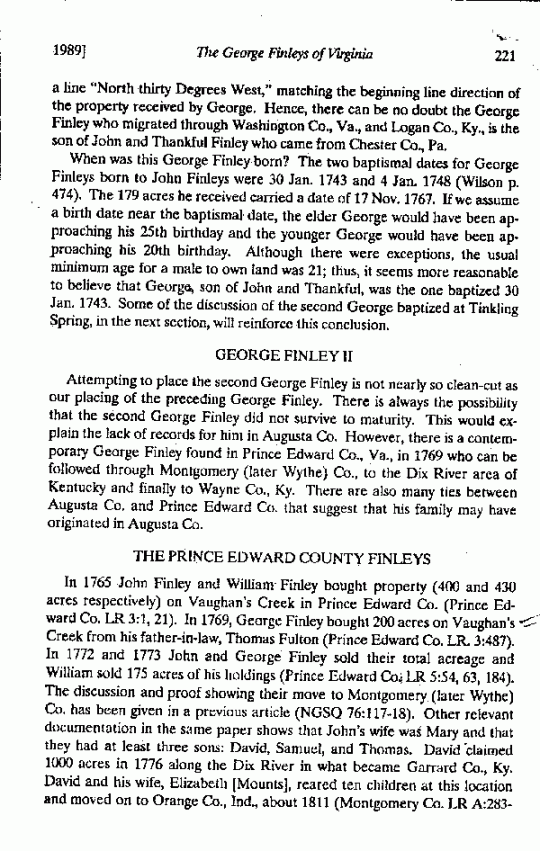 1989]    The George Finleys of Virginia    221

a line "North thirty Degrees West," matching the beginning line direction of the property received by George. Hence, there can be no doubt the George Finley who migrated through Washington Co., Va., and Logan Co., Ky., is the son of John and Thankful Finley who came from Chester Co., Pa.

When was this George Finley born? The two baptismal dates for George Finleys born to John Finleys were 30 Jan. 1743 and 4 Jan. 1748 (Wilson p. 474). The 179 acres he received carried a date of 17 Nov. 1767. If we assume a birth date near the baptismal date, the elder George would have been approaching his 25th birthday and the younger George would have been approaching his 20th birthday. Although there were exceptions, the usual minimum age for a male to own land was 21; thus, it seems more reasonable to believe that George, son of John and Thankful, was the one baptized 30 Jan. 1743. Some of the discussion of the second George baptized at Tinkling Spring, in the next section, will reinforce this conclusion.

GEORGE FINLEY II

Attempting to place the second George Finley is not nearly so clean-cut as our placing of the preceding George Finley. There is always the possibility that the second George Finley did not survive to maturity. This would explain the lack of records for him in Augusta Co. However, there is a contemporary George Finley found in Prince Edward Co., Va., in 1769 who can be followed through Montgomery (later Wythe) Co., to the Dix River area of Kentucky and finally to Wayne Co., Ky. There are also many ties between Augusta Co. and Prince Edward Co. that suggest that his family may have originated in Augusta Co.

THE PRINCE EDWARD COUNTY FINLEYS

In 1765 John Finley and William Finley bought property (400 and 430 acres respectively) on Vaughan's Creek in Prince Edward Co. (Prince Edward Co. LR 3:1, 21). In 1769, George Finley bought 200 acres on Vaughan's Creek from his father-in-law, Thomas Fulton (Prince Edward Co. LR. 3:487). In 1772 and 1773 John and George Finley sold their total acreage and William sold 175 acres of his holdings (Prince Edward Co. LR 5:54, 63, 184). The discussion and proof showing their move to Montgomery (later Wythe) Co. has been given in a previous article (NGSQ 76:117-18). Other relevant documentation in the same paper shows that John's wife was Mary and that they had at least three sons: David, Samuel, and Thomas. David claimed 1000 acres in 1776 along the Dix River in what became Garrard Co., Ky. David and his wife, Elizabeth [Mounts], reared ten children at this location and moved on to Orange Co., Ind., about 1811 (Montgomery Co. LR A:283-